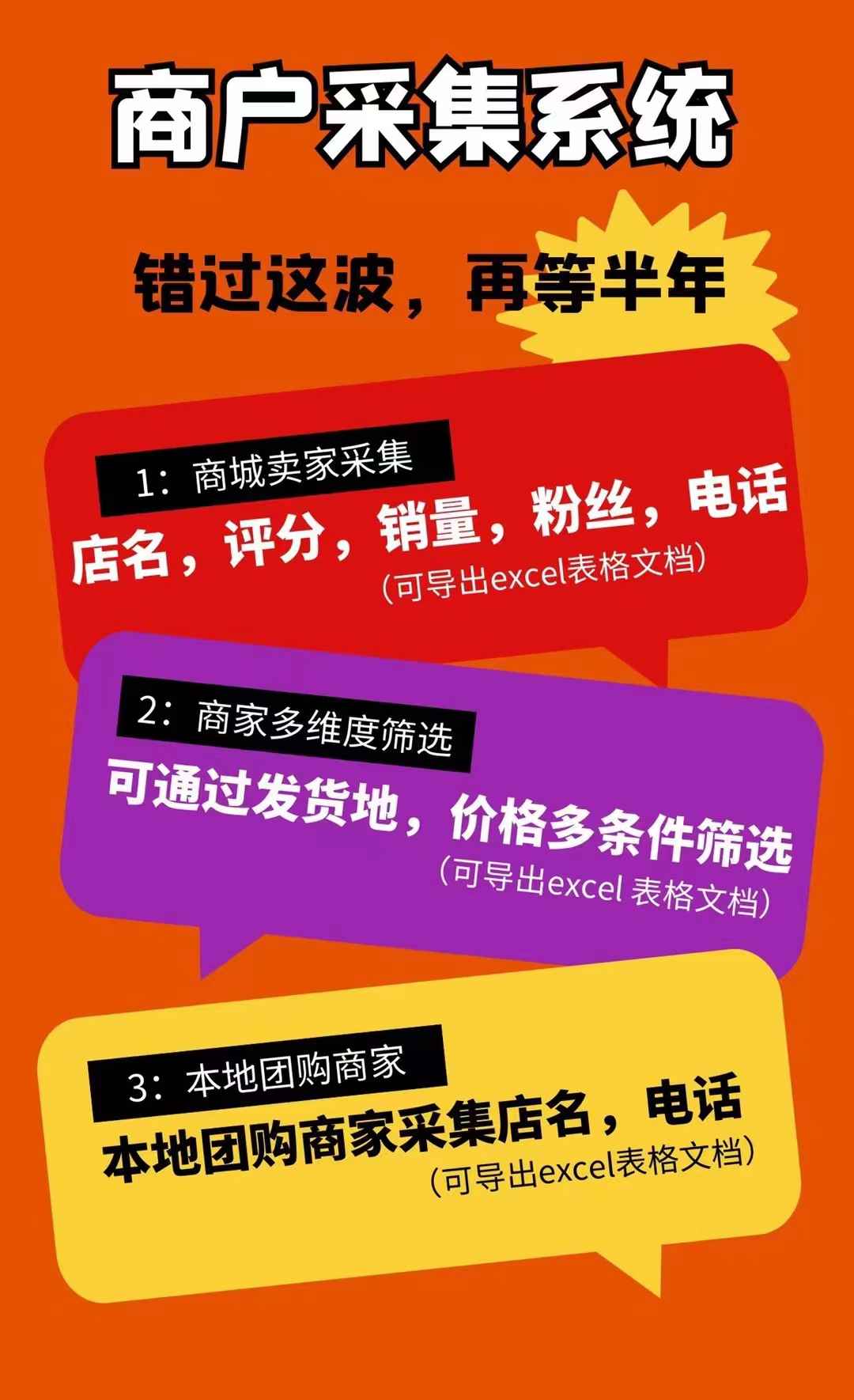 商户采集系统

错过这波，再等半年

1：商城卖家采集

店名，评分，销量，粉丝，电话
(可导出excel表格文档)

2：商家多维度筛选

可通过发货地，价格多条件筛选
(可导出excel 表格文档)

3：本地团购商家

本地团购商家采集店名，电话
(可导出excel表格文档)